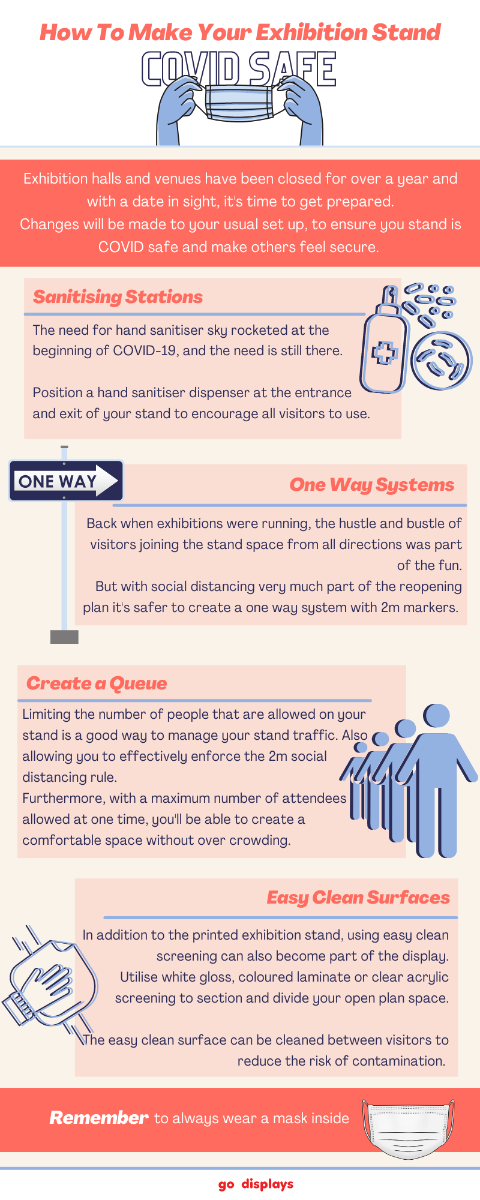 How To Make Your Exhibition Stand

COVID SAFE

Exhibition halls and venues have been closed for over a year and with a date in sight, it's time to get prepared.
Changes will be made to your usual set up, to ensure you stand is COVID safe and make others feel secure.

Sanitising Stations

The need for hand sanitiser sky rocketed at the beginning of COVID-19, and the need is still there.

Position a hand sanitiser dispenser at the entrance and exit of your stand to encourage all visitors to use.

ONE WAY

One Way Systems

Back when exhibitions were running, the hustle and bustle of visitors joining the stand space from all directions was part of the fun.
But with social distancing very much part of the reopening plan it's safer to create a one way system with 2m markers.

Create a Queue

Limiting the number of people that are allowed on your stand is a good way to manage your stand traffic. Also allowing you to effectively enforce the 2m social distancing rule.
Furthermore, with a maximum number of attendees allowed at one time, you'll be able to create a comfortable space without over crowding.

Easy Clean Surfaces

In addition to the printed exhibition stand, using easy clean screening can also become part of the display.
Utilise white gloss, coloured laminate or clear acrylic screening to section and divide your open plan space.

The easy clean surface can be cleaned between visitors to reduce the risk of contamination.

Remember to always wear a mask inside

go displays